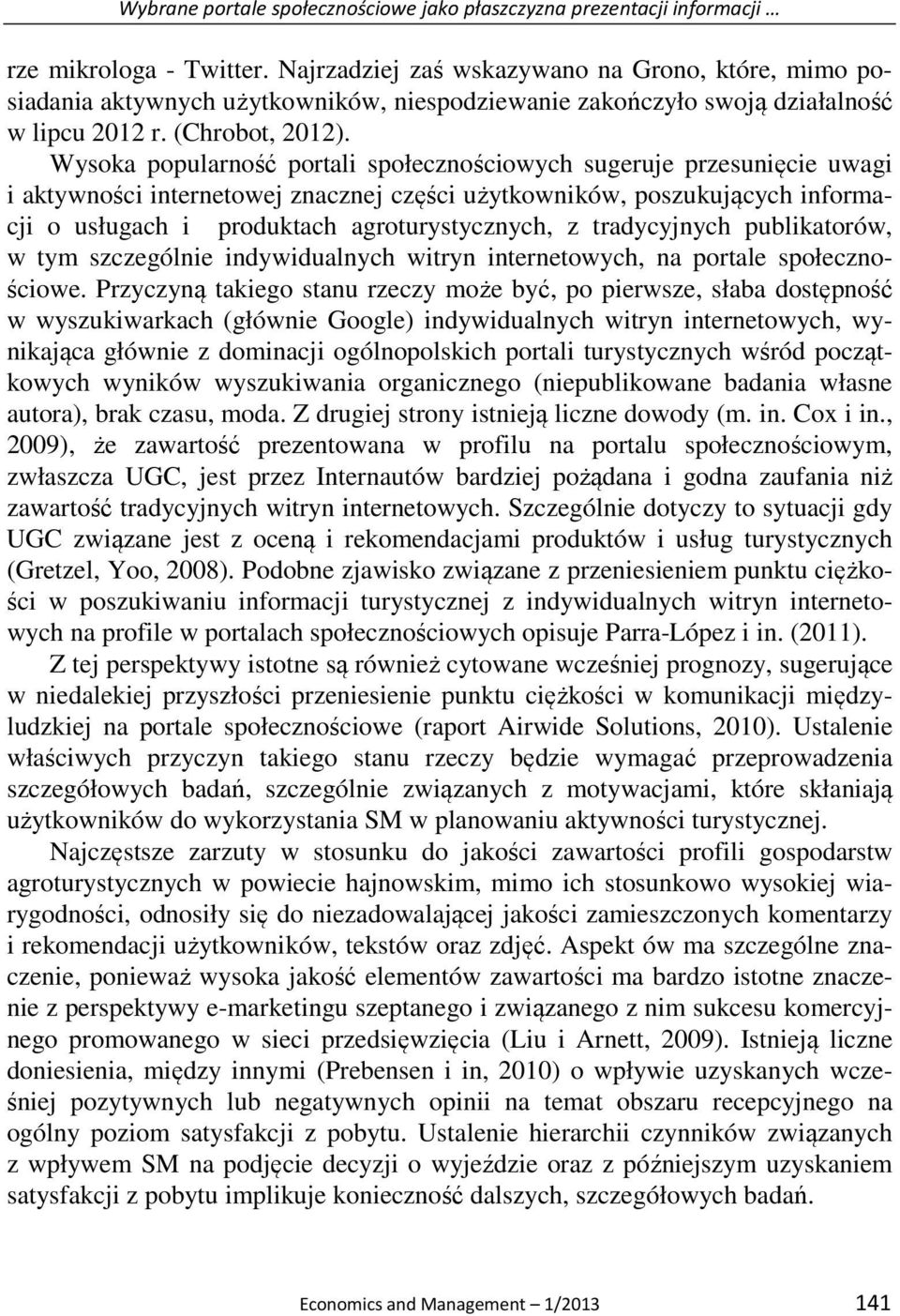 Wybrane portale społecznościowe jako płaszczyzna prezentacji informacji …

rze mikrologa - Twitter. Najrzadziej zaś wskazywano na Grono, które, mimo posiadania aktywnych użytkowników, niespodziewanie zakończyło swoją działalność w lipcu 2012 r. (Chrobot, 2012).

Wysoka popularność portali społecznościowych sugeruje przesunięcie uwagi i aktywności internetowej znacznej części użytkowników, poszukujących informacji o usługach i produktach agroturystycznych, z tradycyjnych publikatorów, w tym szczególnie indywidualnych witryn internetowych, na portale społecznościowe. Przyczyną takiego stanu rzeczy może być, po pierwsze, słaba dostępność w wyszukiwarkach (głównie Google) indywidualnych witryn internetowych, wynikająca głównie z dominacji ogólnopolskich portali turystycznych wśród początkowych wyników wyszukiwania organicznego (niepublikowane badania własne autora), brak czasu, moda. Z drugiej strony istnieją liczne dowody (m. in. Cox i in., 2009), że zawartość prezentowana w profilu na portalu społecznościowym, zwłaszcza UGC, jest przez Internautów bardziej pożądana i godna zaufania niż zawartość tradycyjnych witryn internetowych. Szczególnie dotyczy to sytuacji gdy UGC związane jest z oceną i rekomendacjami produktów i usług turystycznych (Gretzel, Yoo, 2008). Podobne zjawisko związane z przeniesieniem punktu ciężkości w poszukiwaniu informacji turystycznej z indywidualnych witryn internetowych na profile w portalach społecznościowych opisuje Parra-López i in. (2011).

Z tej perspektywy istotne są również cytowane wcześniej prognozy, sugerujące w niedalekiej przyszłości przeniesienie punktu ciężkości w komunikacji międzyludzkiej na portale społecznościowe (raport Airwide Solutions, 2010). Ustalenie właściwych przyczyn takiego stanu rzeczy będzie wymagać przeprowadzenia szczegółowych badań, szczególnie związanych z motywacjami, które skłaniają użytkowników do wykorzystania SM w planowaniu aktywności turystycznej.

Najczęstsze zarzuty w stosunku do jakości zawartości profili gospodarstw agroturystycznych w powiecie hajnowskim, mimo ich stosunkowo wysokiej wiarygodności, odnosiły się do niezadowalającej jakości zamieszczonych komentarzy i rekomendacji użytkowników, tekstów oraz zdjęć. Aspekt ów ma szczególne znaczenie, ponieważ wysoka jakość elementów zawartości ma bardzo istotne znaczenie z perspektywy e-marketingu szeptanego i związanego z nim sukcesu komercyjnego promowanego w sieci przedsięwzięcia (Liu i Arnett, 2009). Istnieją liczne doniesienia, między innymi (Prebensen i in, 2010) o wpływie uzyskanych wcześniej pozytywnych lub negatywnych opinii na temat obszaru recepcyjnego na ogólny poziom satysfakcji z pobytu. Ustalenie hierarchii czynników związanych z wpływem SM na podjęcie decyzji o wyjeździe oraz z późniejszym uzyskaniem satysfakcji z pobytu implikuje konieczność dalszych, szczegółowych badań.

Economics and Management – 1/2013 141